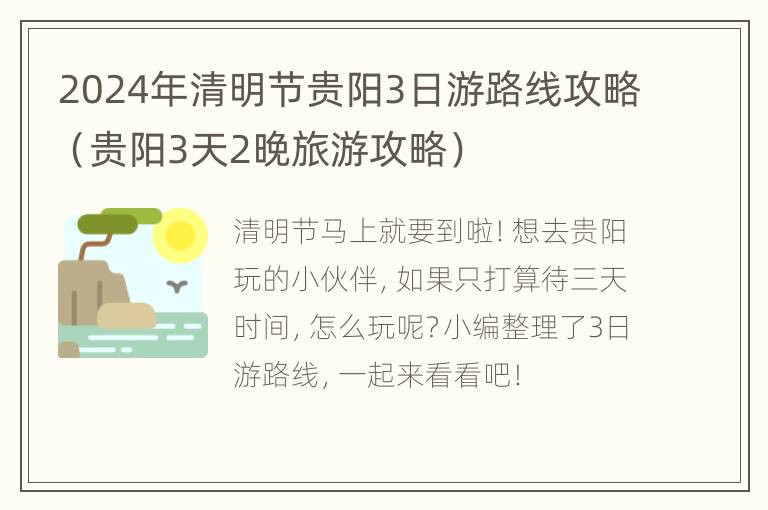 2024年清明节贵阳3日游路线攻略（贵阳3天2晚旅游攻略）

清明节马上就要到啦! 想去贵阳玩的小伙伴, 如果只打算待三天时间, 怎么玩呢?小编整理了3日游路线, 一起来看看吧!